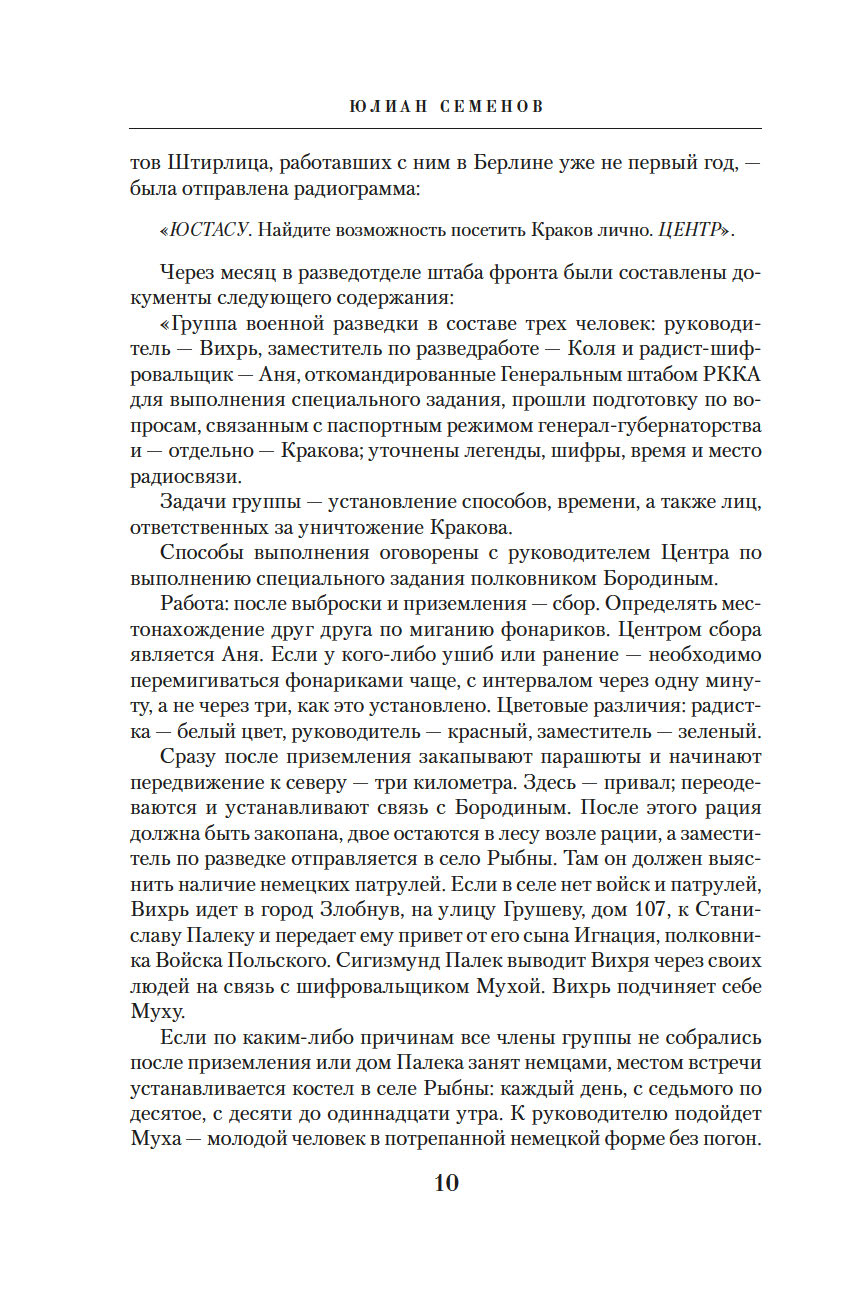 ЮЛИАН СЕМЕНОВ

тов Штирлица, работавших с ним в Берлине уже не первый год, — была отправлена радиограмма:

«ЮСТАСУ. Найдите возможность посетить Краков лично. ЦЕНТР».

Через месяц в разведотделе штаба фронта были составлены документы следующего содержания:

«Группа военной разведки в составе трех человек: руководитель — Вихрь, заместитель по разведработе — Коля и радист-шифровальщик — Аня, откомандированные Генеральным штабом РККА для выполнения специального задания, прошли подготовку по вопросам, связанным с паспортным режимом генерал-губернаторства и — отдельно — Кракова; уточнены легенды, шифры, время и место радиосвязи.

Задачи группы — установление способов, времени, а также лиц, ответственных за уничтожение Кракова.

Способы выполнения оговорены с руководителем Центра по выполнению специального задания полковником Бородиным.

Работа: после выброски и приземления — сбор. Определять местонахождение друг друга по миганию фонариков. Центром сбора является Аня. Если у кого-либо ушиб или ранение — необходимо перемигиваться фонариками чаще, с интервалом через одну минуту, а не через три, как это установлено. Цветовые различия: радистка — белый цвет, руководитель — красный, заместитель — зеленый.

Сразу после приземления закапывают парашюты и начинают передвижение к северу — три километра. Здесь — привал; переодеваются и устанавливают связь с Бородиным. После этого рация должна быть закопана, двое остаются в лесу возле рации, а заместитель по разведке отправляется в село Рыбны. Там он должен выяснить наличие немецких патрулей. Если в селе нет войск и патрулей, Вихрь идет в город Злобнув, на улицу Грушеву, дом 107, к Станиславу Палеку и передает ему привет от его сына Игнация, полковника Войска Польского. Сигизмунд Палек выводит Вихря через своих людей на связь с шифровальщиком Мухой. Вихрь подчиняет себе Муху.

Если по каким-либо причинам все члены группы не собрались после приземления или дом Палека занят немцами, местом встречи устанавливается костел в селе Рыбны: каждый день, с седьмого по десятое, с десяти до одиннадцати утра. К руководителю подойдет Муха — молодой человек в потрепанной немецкой форме без погон.

10